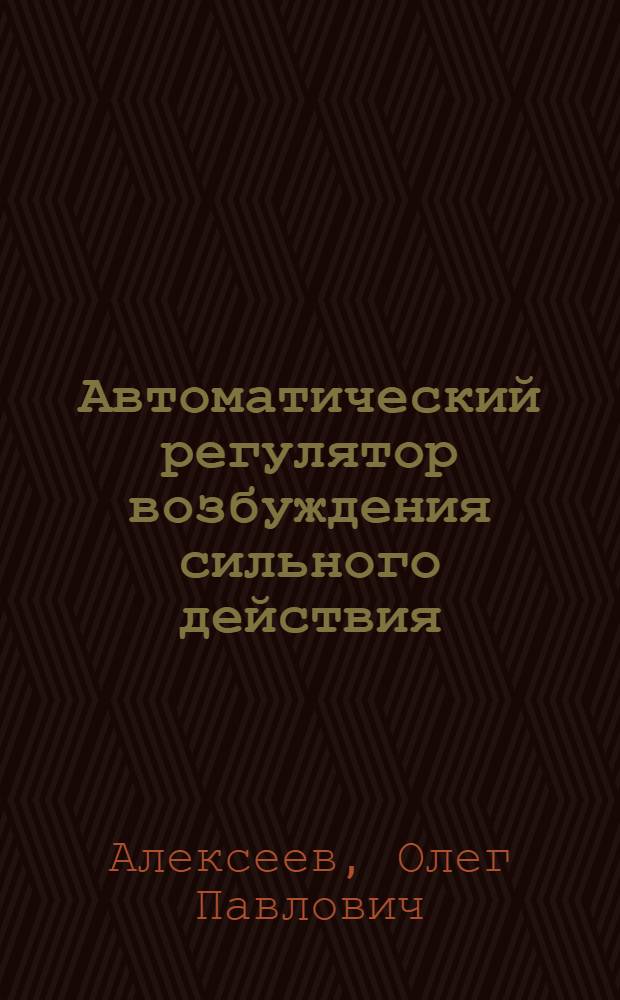 Автоматический регулятор возбуждения сильного действия

Алексеев, Олег Павлович